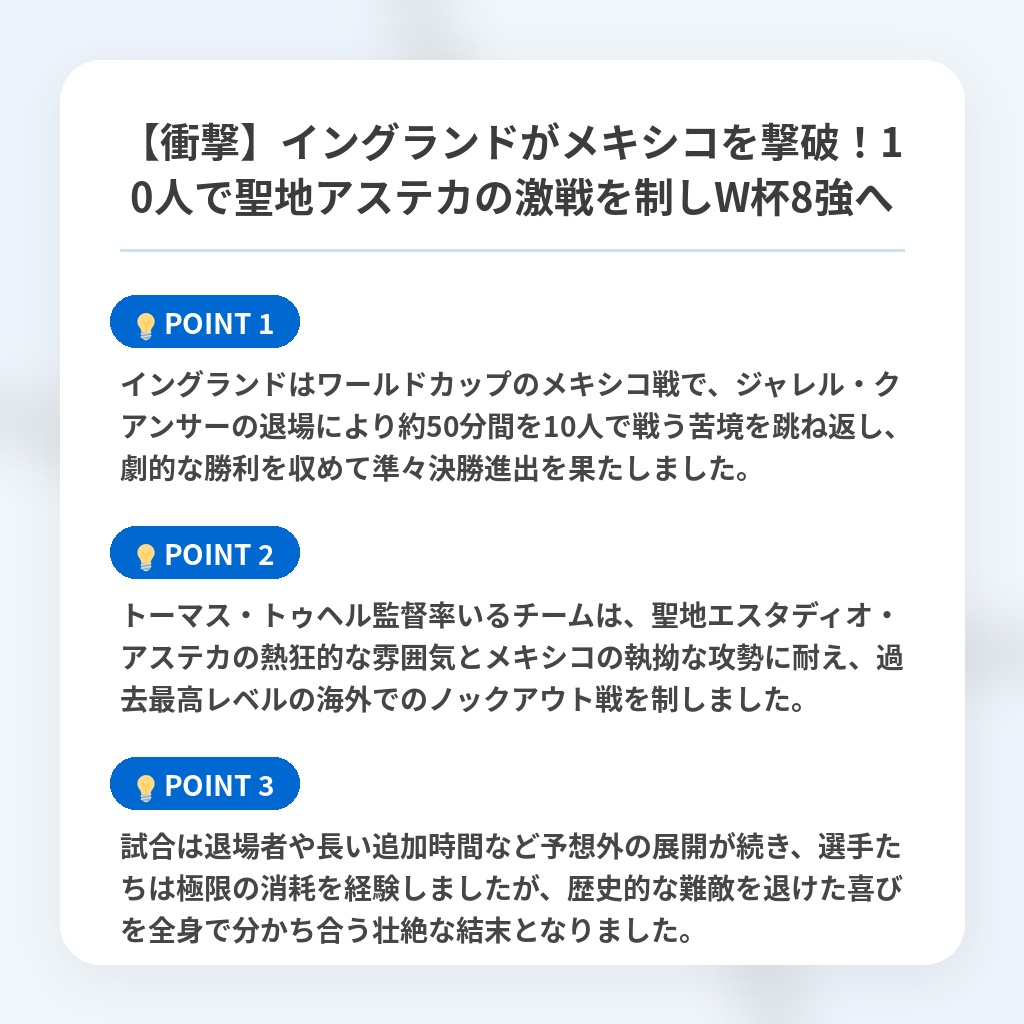 【衝撃】イングランドがメキシコを撃破！10人で聖地アステカの激戦を制しW杯8強へ

POINT 1

イングランドはワールドカップのメキシコ戦で、ジャレル・クアンサーの退場により約50分間を10人で戦う苦境を跳ね返し、劇的な勝利を収めて準々決勝進出を果たしました。

POINT 2

トーマス・トゥヘル監督率いるチームは、聖地エスタディオ・アステカの熱狂的な雰囲気とメキシコの執拗な攻勢に耐え、過去最高レベルの海外でのノックアウト戦を制しました。

POINT 3

試合は退場者や長い追加時間など予想外の展開が続き、選手たちは極限の消耗を経験しましたが、歴史的な難敵を退けた喜びを全身で分かち合う壮絶な結末となりました。